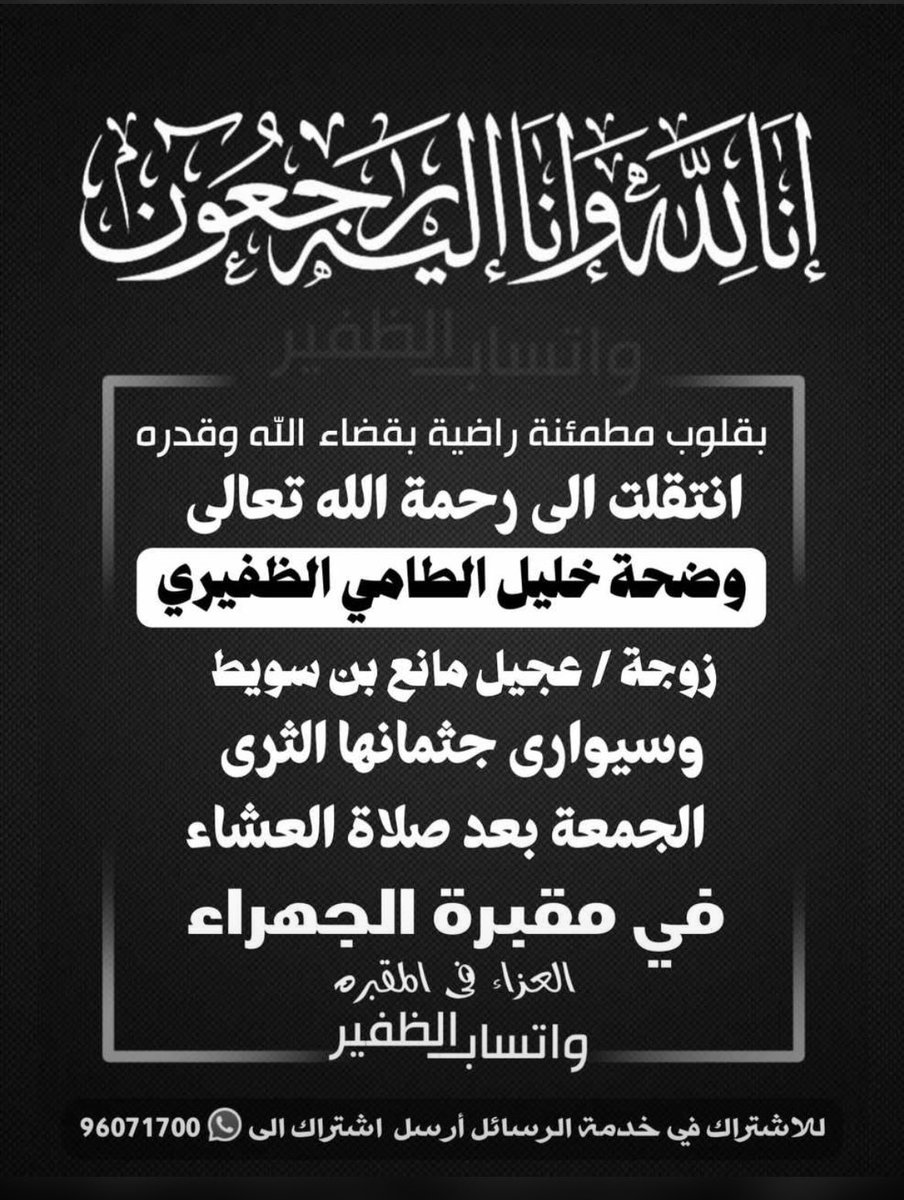 إنا لله وإنا إليه راجعون

واتساب الظفير

بقلوب مطمئنة راضية بقضاء الله وقدره
انتقلت الى رحمة الله تعالى
وضحة خليل الطامي الظفيري
زوجة / عجيل مانع بن سويط
وسيوارى جثمانها الثرى
الجمعة بعد صلاة العشاء
في مقبرة الجهراء
العزاء في المقبره

واتساب الظفير

للاشتراك في خدمة الرسائل أرسل اشتراك الى 96071700